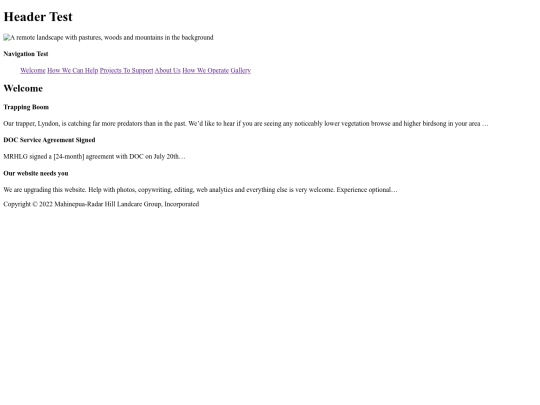 Header Test

A remote landscape with pastures, woods and mountains in the background

Navigation Test

Welcome How We Can Help Projects To Support About Us How We Operate Gallery

Welcome

Trapping Boom

Our trapper, Lyndon, is catching far more predators than in the past. We'd like to hear if you are seeing any noticeably lower vegetation browse and higher birdsong in your area …

DOC Service Agreement Signed

MRHLG signed a [24-month] agreement with DOC on July 20th…

Our website needs you

We are upgrading this website. Help with photos, copywriting, editing, web analytics and everything else is very welcome. Experience optional…

Copyright © 2022 Mahinepua-Radar Hill Landcare Group, Incorporated